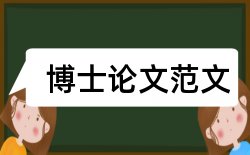 博士论文范文